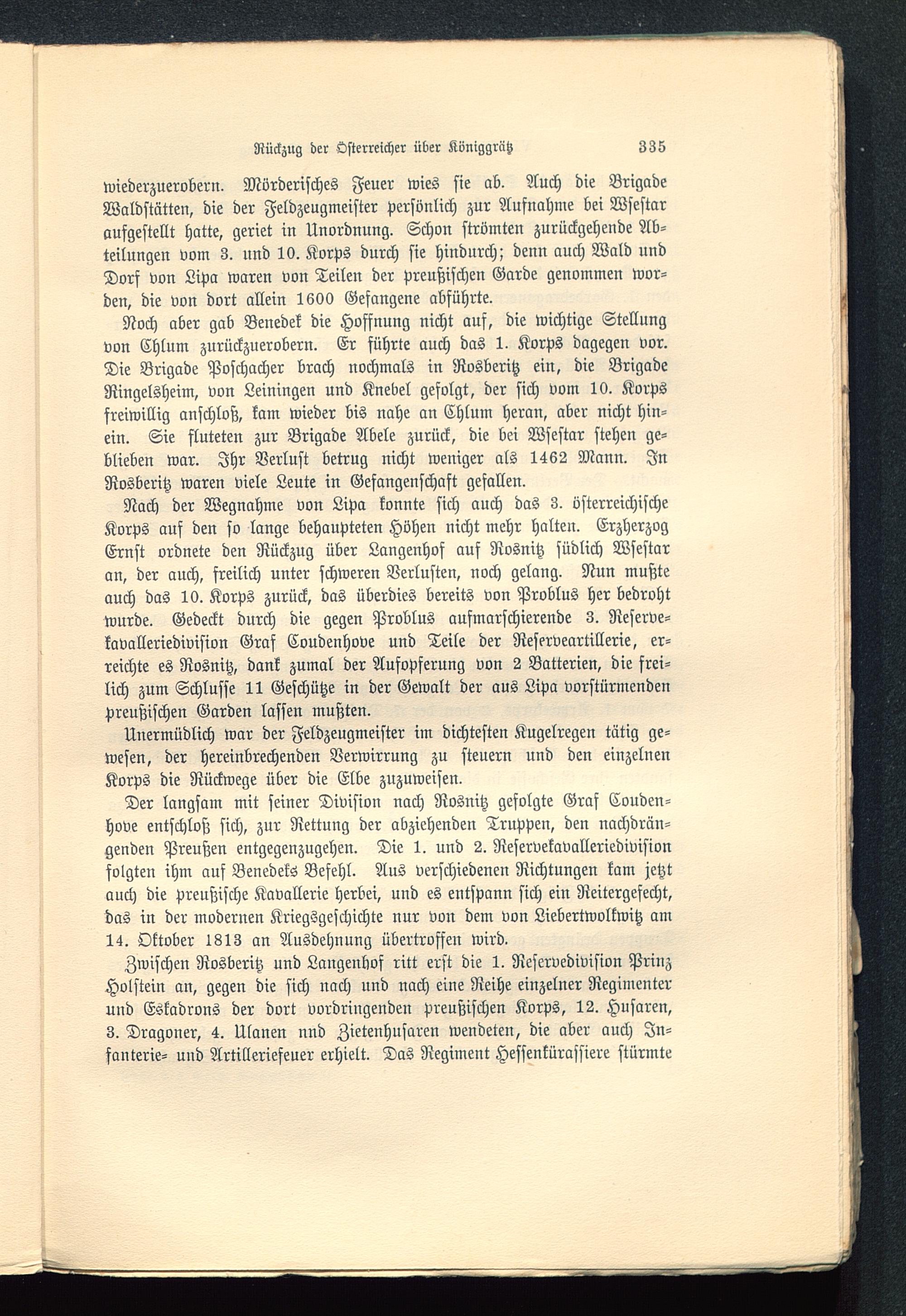 Rückzug der Österreicher über Königgrätz 335

wiederzuerobern. Mörderisches Feuer wies sie ab. Auch die Brigade Waldstätten, die der Feldzeugmeister persönlich zur Aufnahme bei Wsestar aufgestellt hatte, geriet in Unordnung. Schon strömten zurückgehende Abteilungen vom 3. und 10. Korps durch sie hindurch; denn auch Wald und Dorf von Lipa waren von Teilen der preußischen Garde genommen worden, die von dort allein 1600 Gefangene abführte.

Noch aber gab Benedek die Hoffnung nicht auf, die wichtige Stellung von Chlum zurückzuerobern. Er führte auch das 1. Korps dagegen vor. Die Brigade Poschacher brach nochmals in Rosberitz ein, die Brigade Ringelsheim, von Leiningen und Knebel gefolgt, der sich vom 10. Korps freiwillig anschloß, kam wieder bis nahe an Chlum heran, aber nicht hinein. Sie fluteten zur Brigade Abele zurück, die bei Wsestar stehen geblieben war. Ihr Verlust betrug nicht weniger als 1462 Mann. In Rosberitz waren viele Leute in Gefangenschaft gefallen.

Nach der Wegnahme von Lipa konnte sich auch das 3. österreichische Korps auf den so lange behaupteten Höhen nicht mehr halten. Erzherzog Ernst ordnete den Rückzug über Langenhof auf Rosnitz südlich Wsestar an, der auch, freilich unter schweren Verlusten, noch gelang. Nun mußte auch das 10. Korps zurück, das überdies bereits von Problus her bedroht wurde. Gedeckt durch die gegen Problus aufmarschierende 3. Reservekavalleriedivision Graf Coudenhove und Teile der Reserveartillerie, erreichte es Rosnitz, dank zumal der Aufopferung von 2 Batterien, die freilich zum Schlusse 11 Geschütze in der Gewalt der aus Lipa vorstürmenden preußischen Garden lassen mußten.

Unermüdlich war der Feldzeugmeister im dichtesten Kugelregen tätig gewesen, der hereinbrechenden Verwirrung zu steuern und den einzelnen Korps die Rückwege über die Elbe zuzuweisen.

Der langsam mit seiner Division nach Rosnitz gefolgte Graf Coudenhove entschloß sich, zur Rettung der abziehenden Truppen, den nachdrängenden Preußen entgegenzugehen. Die 1. und 2. Reservekavalleriedivision folgten ihm auf Benedeks Befehl. Aus verschiedenen Richtungen kam jetzt auch die preußische Kavallerie herbei, und es entspann sich ein Reitergefecht, das in der modernen Kriegsgeschichte nur von dem von Liebertwolkwitz am 14. Oktober 1813 an Ausdehnung übertroffen wird.

Zwischen Rosberitz und Langenhof ritt erst die 1. Reservedivision Prinz Holstein an, gegen die sich nach und nach eine Reihe einzelner Regimenter und Eskadrons der dort vordringenden preußischen Korps, 12. Husaren, 3. Dragoner, 4. Ulanen nnd Zietenhusaren wendeten, die aber auch Infanterie- und Artilleriefeuer erhielt. Das Regiment Hessenkürassiere stürmte